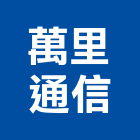 萬里
通信